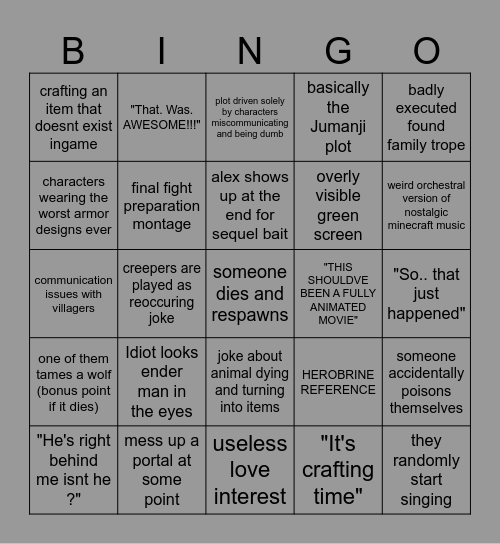 | B | I | N | G | O |
|---|---|---|---|---|
| crafting an item that doesnt exist ingame | "That. Was. AWESOME!!!" | plot driven solely by characters miscommunicating and being dumb | basically the Jumanji plot | badly executed found family trope |
| characters wearing the worst armor designs ever | final fight preparation montage | alex shows up at the end for sequel bait | overly visible green screen | weird orchestral version of nostalgic minecraft music |
| communication issues with villagers | creepers are played as reoccuring joke | someone dies and respawns | "THIS SHOULDVE BEEN A FULLY ANIMATED MOVIE" | "So.. that just happened" |
| one of them tames a wolf (bonus point if it dies) | Idiot looks ender man in the eyes | joke about animal dying and turning into items | HEROBRINE REFERENCE | someone accidentally poisons themselves |
| "He's right behind me isnt he ?" | mess up a portal at some point | useless love interest | "It's crafting time" | they randomly start singing |